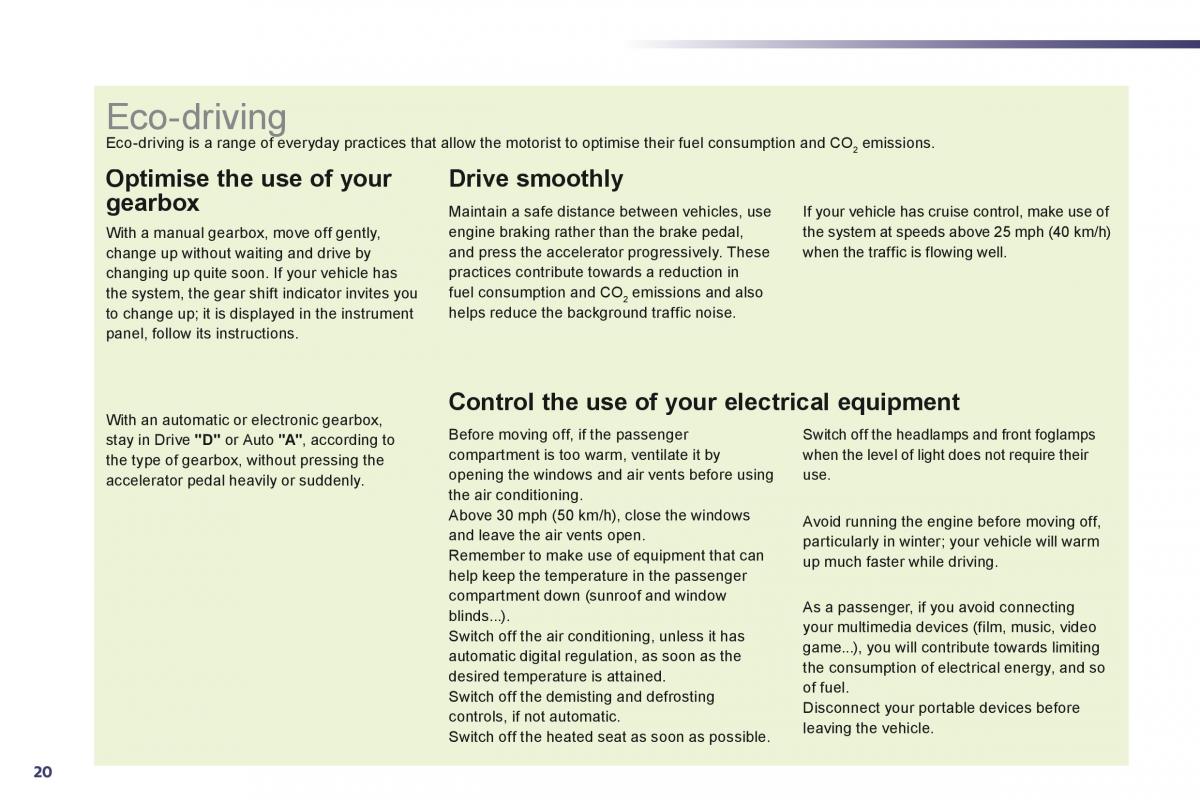 Eco-driving

Eco-driving is a range of everyday practices that allow the motorist to optimise their fuel consumption and $CO_2$ emissions.

Optimise the use of your gearbox

With a manual gearbox, move off gently, change up without waiting and drive by changing up quite soon. If your vehicle has the system, the gear shift indicator invites you to change up; it is displayed in the instrument panel, follow its instructions.

With an automatic or electronic gearbox, stay in Drive "D" or Auto "A", according to the type of gearbox, without pressing the accelerator pedal heavily or suddenly.

Drive smoothly

Maintain a safe distance between vehicles, use engine braking rather than the brake pedal, and press the accelerator progressively. These practices contribute towards a reduction in fuel consumption and $CO_2$ emissions and also helps reduce the background traffic noise.

If your vehicle has cruise control, make use of the system at speeds above 25 mph (40 km/h) when the traffic is flowing well.

Control the use of your electrical equipment

Before moving off, if the passenger compartment is too warm, ventilate it by opening the windows and air vents before using the air conditioning.
Above 30 mph (50 km/h), close the windows and leave the air vents open.
Remember to make use of equipment that can help keep the temperature in the passenger compartment down (sunroof and window blinds...).
Switch off the air conditioning, unless it has automatic digital regulation, as soon as the desired temperature is attained.
Switch off the demisting and defrosting controls, if not automatic.
Switch off the heated seat as soon as possible.

Switch off the headlamps and front foglamps when the level of light does not require their use.

Avoid running the engine before moving off, particularly in winter; your vehicle will warm up much faster while driving.

As a passenger, if you avoid connecting your multimedia devices (film, music, video game...), you will contribute towards limiting the consumption of electrical energy, and so of fuel.
Disconnect your portable devices before leaving the vehicle.

20